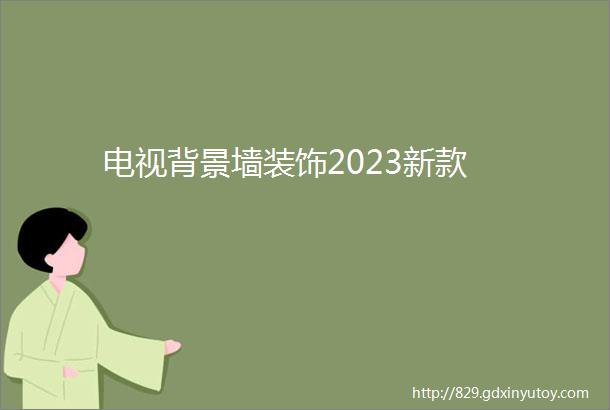 电视背景墙装饰2023新款

http://829.gdxinyutoy.com